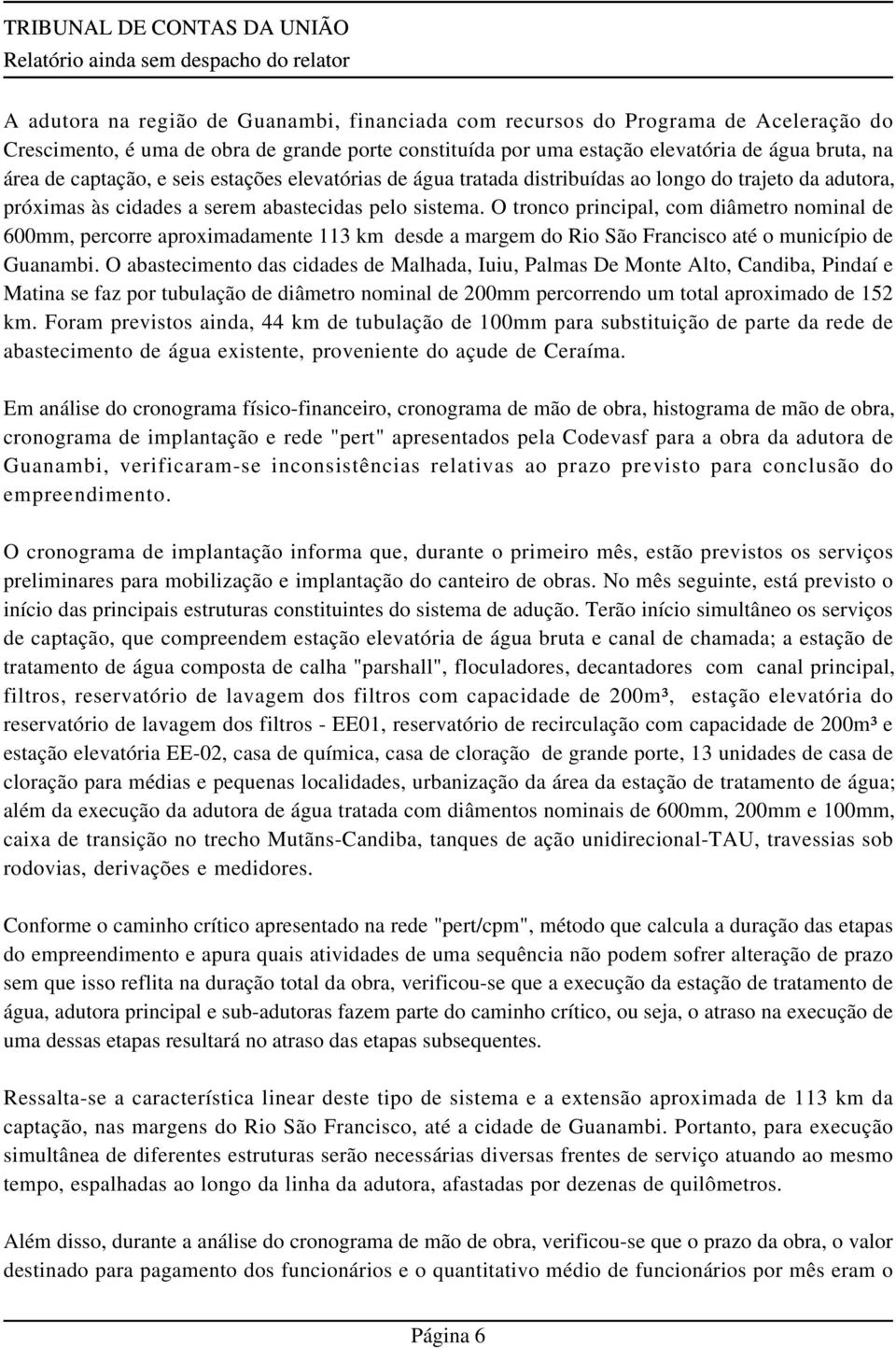 TRIBUNAL DE CONTAS DA UNIÃO
Relatório ainda sem despacho do relator

A adutora na região de Guanambi, financiada com recursos do Programa de Aceleração do Crescimento, é uma de obra de grande porte constituída por uma estação elevatória de água bruta, na área de captação, e seis estações elevatórias de água tratada distribuídas ao longo do trajeto da adutora, próximas às cidades a serem abastecidas pelo sistema. O tronco principal, com diâmetro nominal de 600mm, percorre aproximadamente 113 km desde a margem do Rio São Francisco até o município de Guanambi. O abastecimento das cidades de Malhada, Iuiu, Palmas De Monte Alto, Candiba, Pindaí e Matina se faz por tubulação de diâmetro nominal de 200mm percorrendo um total aproximado de 152 km. Foram previstos ainda, 44 km de tubulação de 100mm para substituição de parte da rede de abastecimento de água existente, proveniente do açude de Ceraíma.

Em análise do cronograma físico-financeiro, cronograma de mão de obra, histograma de mão de obra, cronograma de implantação e rede "pert" apresentados pela Codevasf para a obra da adutora de Guanambi, verificaram-se inconsistências relativas ao prazo previsto para conclusão do empreendimento.

O cronograma de implantação informa que, durante o primeiro mês, estão previstos os serviços preliminares para mobilização e implantação do canteiro de obras. No mês seguinte, está previsto o início das principais estruturas constituintes do sistema de adução. Terão início simultâneo os serviços de captação, que compreendem estação elevatória de água bruta e canal de chamada; a estação de tratamento de água composta de calha "parshall", floculadores, decantadores com canal principal, filtros, reservatório de lavagem dos filtros com capacidade de 200m³, estação elevatória do reservatório de lavagem dos filtros - EE01, reservatório de recirculação com capacidade de 200m³ e estação elevatória EE-02, casa de química, casa de cloração de grande porte, 13 unidades de casa de cloração para médias e pequenas localidades, urbanização da área da estação de tratamento de água; além da execução da adutora de água tratada com diâmentos nominais de 600mm, 200mm e 100mm, caixa de transição no trecho Mutãns-Candiba, tanques de ação unidirecional-TAU, travessias sob rodovias, derivações e medidores.

Conforme o caminho crítico apresentado na rede "pert/cpm", método que calcula a duração das etapas do empreendimento e apura quais atividades de uma sequência não podem sofrer alteração de prazo sem que isso reflita na duração total da obra, verificou-se que a execução da estação de tratamento de água, adutora principal e sub-adutoras fazem parte do caminho crítico, ou seja, o atraso na execução de uma dessas etapas resultará no atraso das etapas subsequentes.

Ressalta-se a característica linear deste tipo de sistema e a extensão aproximada de 113 km da captação, nas margens do Rio São Francisco, até a cidade de Guanambi. Portanto, para execução simultânea de diferentes estruturas serão necessárias diversas frentes de serviço atuando ao mesmo tempo, espalhadas ao longo da linha da adutora, afastadas por dezenas de quilômetros.

Além disso, durante a análise do cronograma de mão de obra, verificou-se que o prazo da obra, o valor destinado para pagamento dos funcionários e o quantitativo médio de funcionários por mês eram o

Página 6